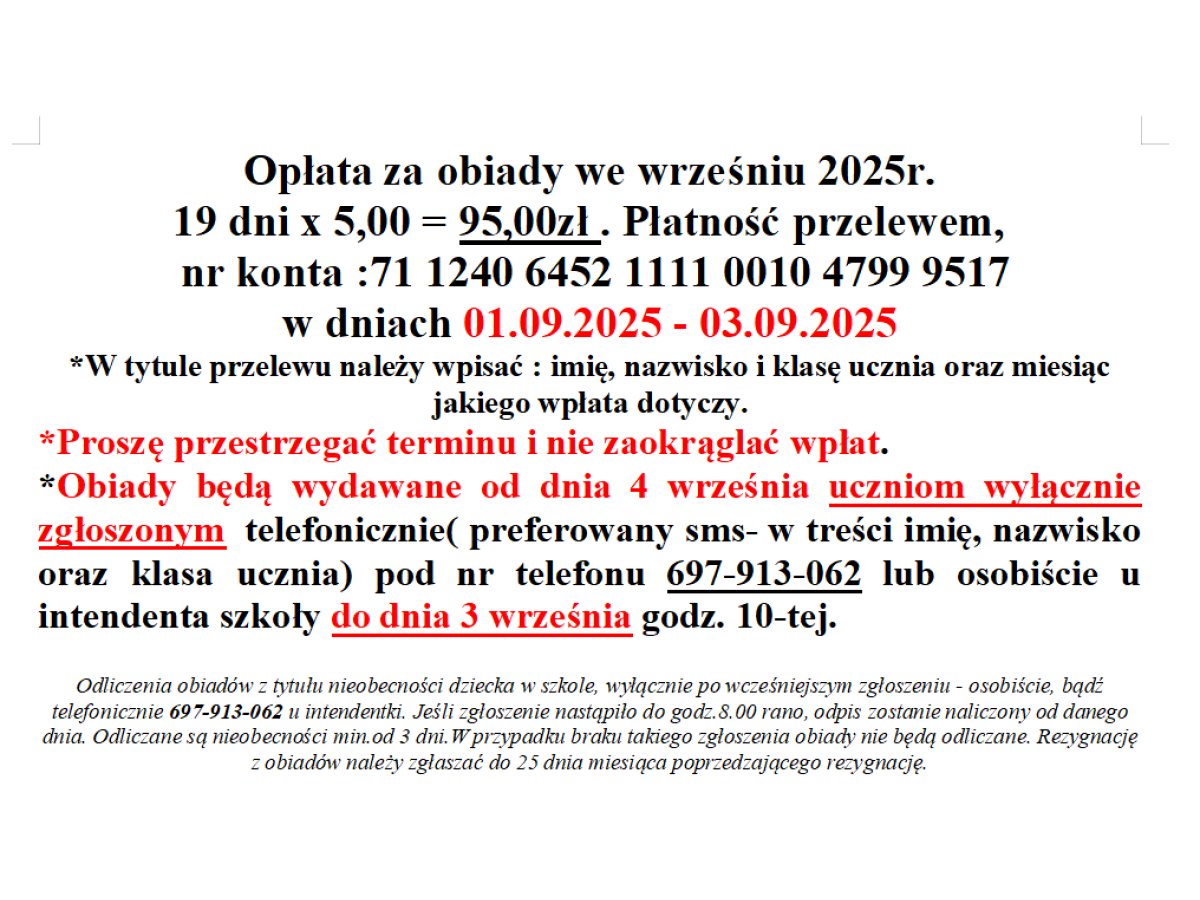 Opłata za obiady we wrześniu 2025r.
19 dni x 5,00 = 95,00zł . Płatność przelewem,
nr konta :71 1240 6452 1111 0010 4799 9517
w dniach 01.09.2025 - 03.09.2025

*W tytule przelewu należy wpisać : imię, nazwisko i klasę ucznia oraz miesiąc jakiego wpłata dotyczy.

*Proszę przestrzegać terminu i nie zaokrąglać wpłat.

*Obiady będą wydawane od dnia 4 września uczniom wyłącznie zgłoszonym telefonicznie( preferowany sms- w treści imię, nazwisko oraz klasa ucznia) pod nr telefonu 697-913-062 lub osobiście u intendenta szkoły do dnia 3 września godz. 10-tej.

Odliczenia obiadów z tytułu nieobecności dziecka w szkole, wyłącznie po wcześniejszym zgłoszeniu - osobiście, bądź telefonicznie 697-913-062 u intendentki. Jeśli zgłoszenie nastąpiło do godz.8.00 rano, odpis zostanie naliczony od danego dnia. Odliczane są nieobecności min.od 3 dni.W przypadku braku takiego zgłoszenia obiady nie będą odliczane. Rezygnację z obiadów należy zgłaszać do 25 dnia miesiąca poprzedzającego rezygnację.